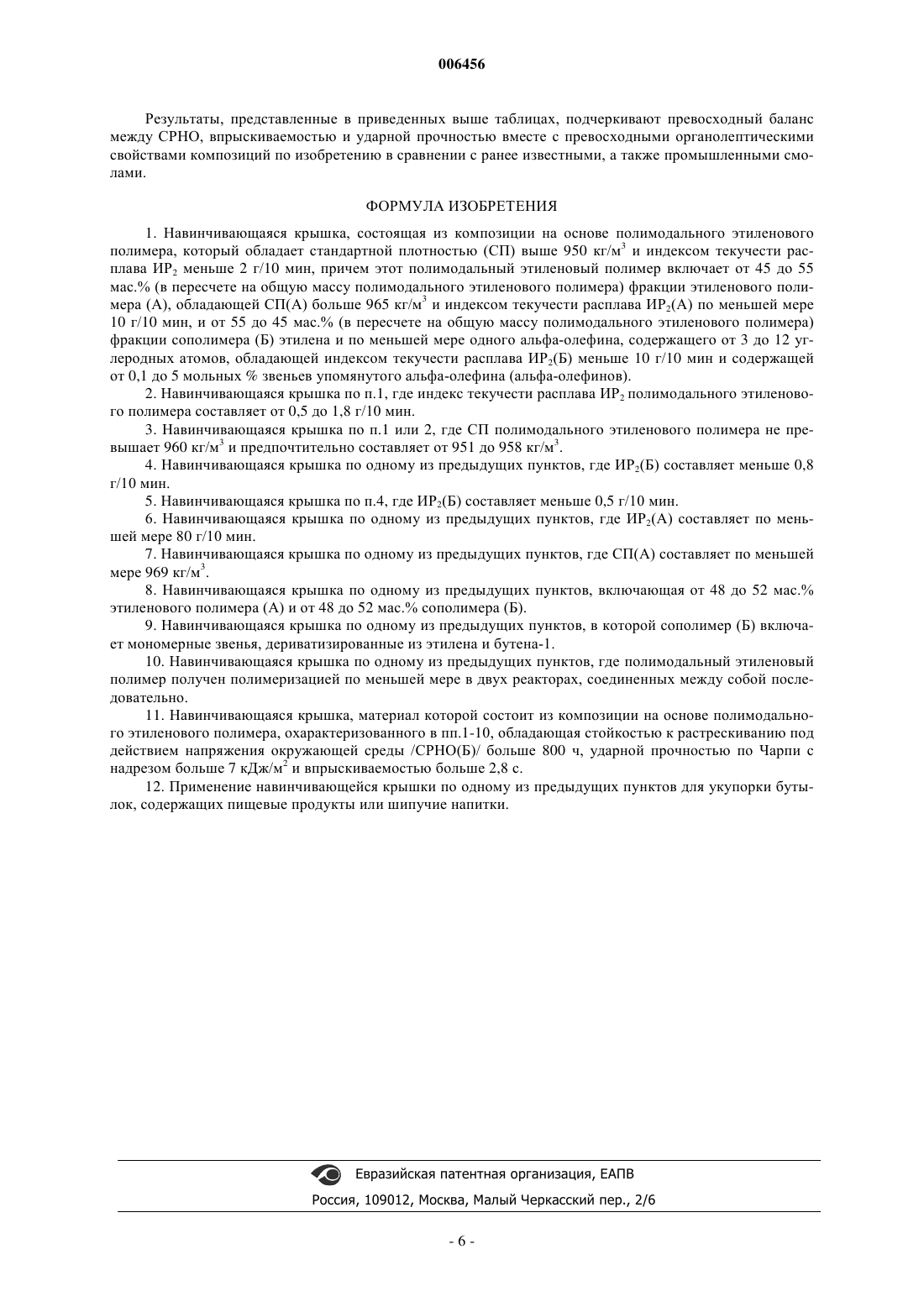 006456

Результаты, представленные в приведенных выше таблицах, подчеркивают превосходный баланс между СРНО, впрыскиваемостью и ударной прочностью вместе с превосходными органолептическими свойствами композиций по изобретению в сравнении с ранее известными, а также промышленными смолами.

ФОРМУЛА ИЗОБРЕТЕНИЯ

1. Навинчивающаяся крышка, состоящая из композиции на основе полимодального этиленового полимера, который обладает стандартной плотностью (СП) выше 950 кг/м$^3$ и индексом текучести расплава ИР$_2$ меньше 2 г/10 мин, причем этот полимодальный этиленовый полимер включает от 45 до 55 мас.% (в пересчете на общую массу полимодального этиленового полимера) фракции этиленового полимера (А), обладающей СП(А) больше 965 кг/м$^3$ и индексом текучести расплава ИР$_2$(А) по меньшей мере 10 г/10 мин, и от 55 до 45 мас.% (в пересчете на общую массу полимодального этиленового полимера) фракции сополимера (Б) этилена и по меньшей мере одного альфа-олефина, содержащего от 3 до 12 углеродных атомов, обладающей индексом текучести расплава ИР$_2$(Б) меньше 10 г/10 мин и содержащей от 0,1 до 5 мольных % звеньев упомянутого альфа-олефина (альфа-олефинов).

2. Навинчивающаяся крышка по п.1, где индекс текучести расплава ИР$_2$ полимодального этиленового полимера составляет от 0,5 до 1,8 г/10 мин.

3. Навинчивающаяся крышка по п.1 или 2, где СП полимодального этиленового полимера не превышает 960 кг/м$^3$ и предпочтительно составляет от 951 до 958 кг/м$^3$.

4. Навинчивающаяся крышка по одному из предыдущих пунктов, где ИР$_2$(Б) составляет меньше 0,8 г/10 мин.

5. Навинчивающаяся крышка по п.4, где ИР$_2$(Б) составляет меньше 0,5 г/10 мин.

6. Навинчивающаяся крышка по одному из предыдущих пунктов, где ИР$_2$(А) составляет по меньшей мере 80 г/10 мин.

7. Навинчивающаяся крышка по одному из предыдущих пунктов, где СП(А) составляет по меньшей мере 969 кг/м$^3$.

8. Навинчивающаяся крышка по одному из предыдущих пунктов, включающая от 48 до 52 мас.% этиленового полимера (А) и от 48 до 52 мас.% сополимера (Б).

9. Навинчивающаяся крышка по одному из предыдущих пунктов, в которой сополимер (Б) включает мономерные звенья, дериватизированные из этилена и бутена-1.

10. Навинчивающаяся крышка по одному из предыдущих пунктов, где полимодальный этиленовый полимер получен полимеризацией по меньшей мере в двух реакторах, соединенных между собой последовательно.

11. Навинчивающаяся крышка, материал которой состоит из композиции на основе полимодального этиленового полимера, охарактеризованного в пп.1-10, обладающая стойкостью к растрескиванию под действием напряжения окружающей среды /СРНО(Б)/ больше 800 ч, ударной прочностью по Чарпи с надрезом больше 7 кДж/м$^2$ и впрыскиваемостью больше 2,8 с.

12. Применение навинчивающейся крышки по одному из предыдущих пунктов для укупорки бутылок, содержащих пищевые продукты или шипучие напитки.

Евразийская патентная организация, ЕАПВ
Россия, 109012, Москва, Малый Черкасский пер., 2/6

- 6 -